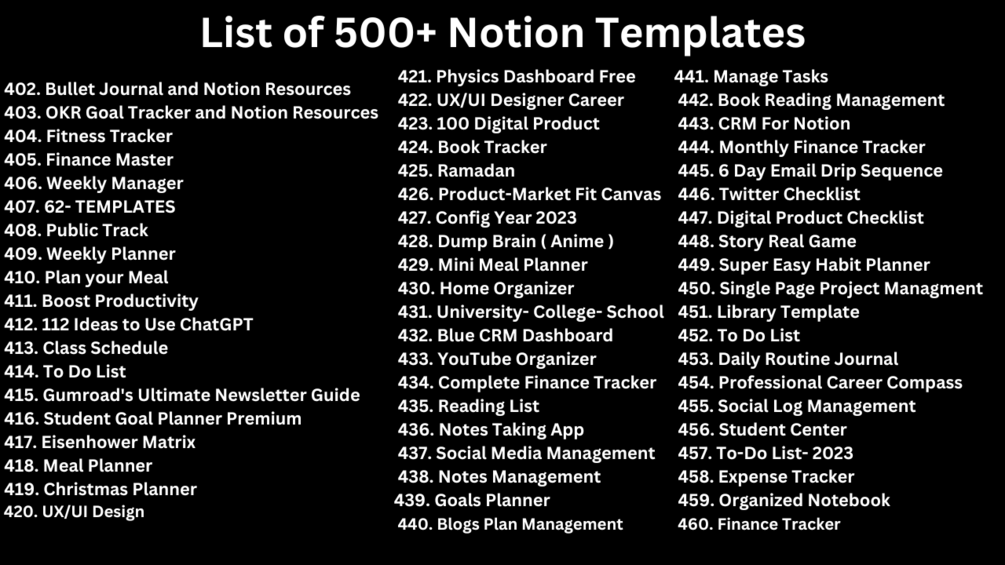 List of 500+ Notion Templates

402. Bullet Journal and Notion Resources
403. OKR Goal Tracker and Notion Resources
404. Fitness Tracker
405. Finance Master
406. Weekly Manager
407. 62- TEMPLATES
408. Public Track
409. Weekly Planner
410. Plan your Meal
411. Boost Productivity
412. 112 Ideas to Use ChatGPT
413. Class Schedule
414. To Do List
415. Gumroad's Ultimate Newsletter Guide
416. Student Goal Planner Premium
417. Eisenhower Matrix
418. Meal Planner
419. Christmas Planner
420. UX/UI Design

421. Physics Dashboard Free
422. UX/UI Designer Career
423. 100 Digital Product
424. Book Tracker
425. Ramadan
426. Product-Market Fit Canvas
427. Config Year 2023
428. Dump Brain ( Anime )
429. Mini Meal Planner
430. Home Organizer
431. University- College- School
432. Blue CRM Dashboard
433. YouTube Organizer
434. Complete Finance Tracker
435. Reading List
436. Notes Taking App
437. Social Media Management
438. Notes Management
439. Goals Planner
440. Blogs Plan Management

441. Manage Tasks
442. Book Reading Management
443. CRM For Notion
444. Monthly Finance Tracker
445. 6 Day Email Drip Sequence
446. Twitter Checklist
447. Digital Product Checklist
448. Story Real Game
449. Super Easy Habit Planner
450. Single Page Project Managment
451. Library Template
452. To Do List
453. Daily Routine Journal
454. Professional Career Compass
455. Social Log Management
456. Student Center
457. To-Do List- 2023
458. Expense Tracker
459. Organized Notebook
460. Finance Tracker